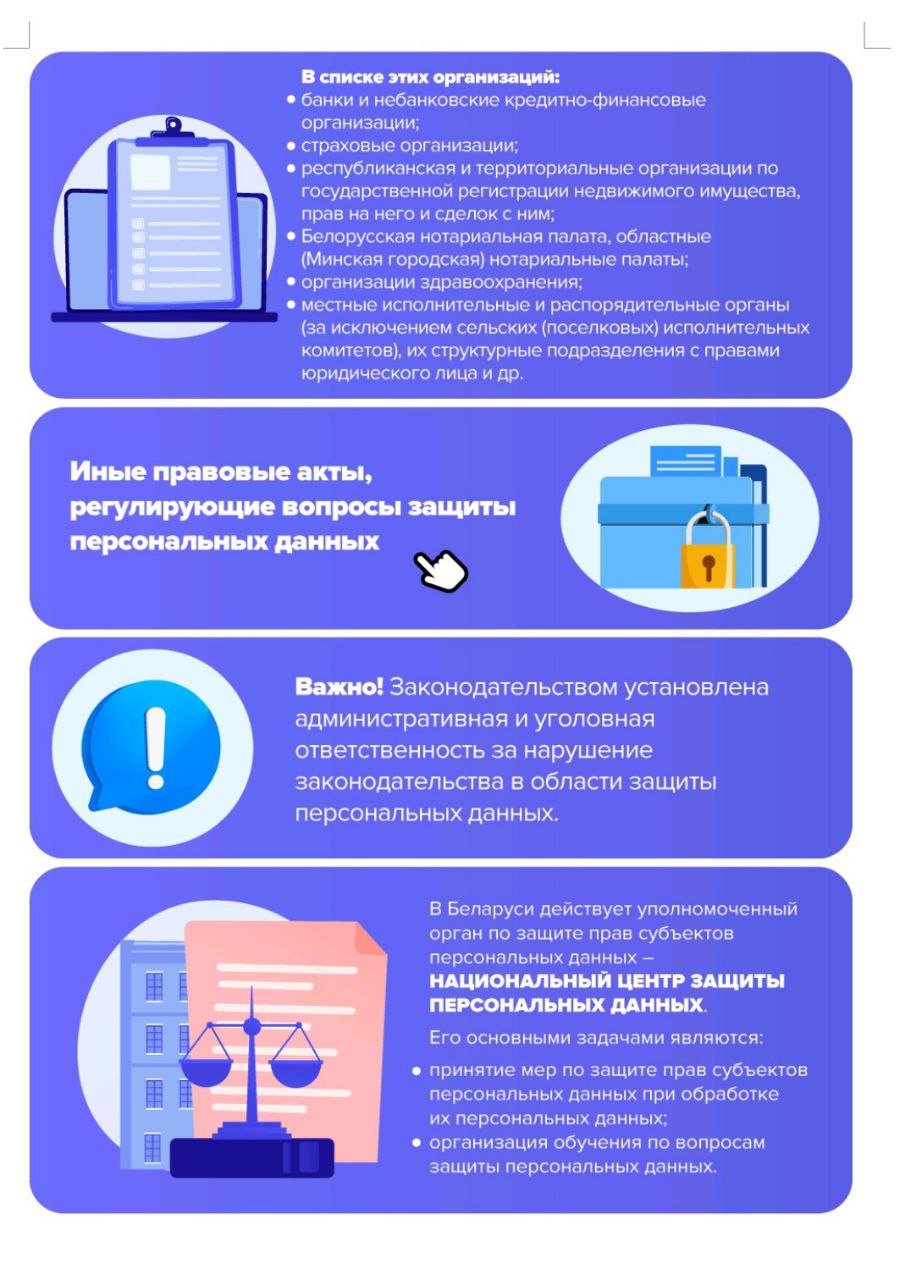 В списке этих организаций:
• банки и небанковские кредитно-финансовые организации;
• страховые организации;
• республиканская и территориальные организации по государственной регистрации недвижимого имущества, прав на него и сделок с ним;
• Белорусская нотариальная палата, областные (Минская городская) нотариальные палаты;
• организации здравоохранения;
• местные исполнительные и распорядительные органы (за исключением сельских (поселковых) исполнительных комитетов), их структурные подразделения с правами юридического лица и др.

Иные правовые акты, регулирующие вопросы защиты персональных данных

Важно! Законодательством установлена административная и уголовная ответственность за нарушение законодательства в области защиты персональных данных.

В Беларуси действует уполномоченный орган по защите прав субъектов персональных данных – НАЦИОНАЛЬНЫЙ ЦЕНТР ЗАЩИТЫ ПЕРСОНАЛЬНЫХ ДАННЫХ.

Его основными задачами являются:
• принятие мер по защите прав субъектов персональных данных при обработке их персональных данных;
• организация обучения по вопросам защиты персональных данных.